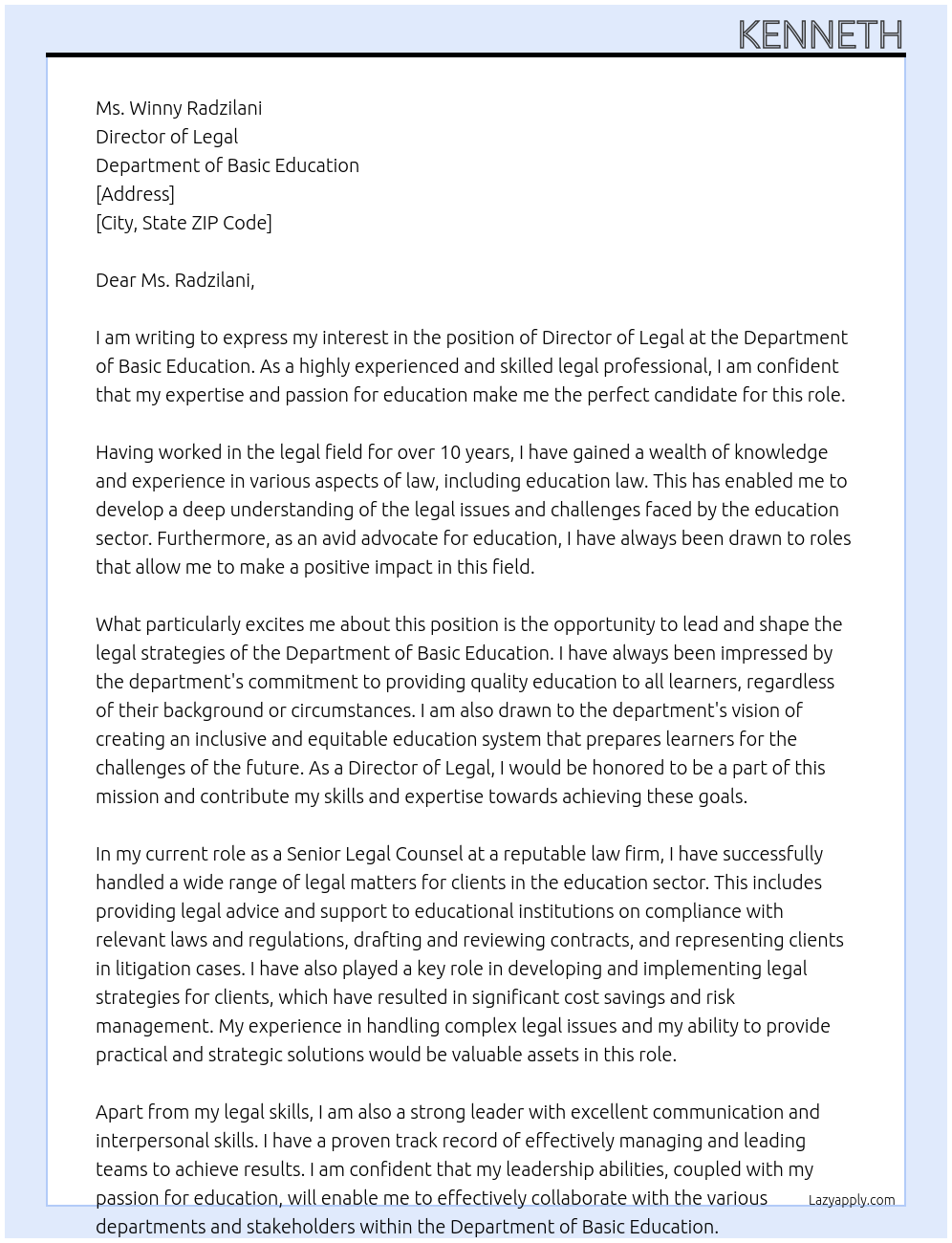 KENNETH

Ms. Winny Radzilani
Director of Legal
Department of Basic Education
[Address]
[City, State ZIP Code]

Dear Ms. Radzilani,

I am writing to express my interest in the position of Director of Legal at the Department of Basic Education. As a highly experienced and skilled legal professional, I am confident that my expertise and passion for education make me the perfect candidate for this role.

Having worked in the legal field for over 10 years, I have gained a wealth of knowledge and experience in various aspects of law, including education law. This has enabled me to develop a deep understanding of the legal issues and challenges faced by the education sector. Furthermore, as an avid advocate for education, I have always been drawn to roles that allow me to make a positive impact in this field.

What particularly excites me about this position is the opportunity to lead and shape the legal strategies of the Department of Basic Education. I have always been impressed by the department's commitment to providing quality education to all learners, regardless of their background or circumstances. I am also drawn to the department's vision of creating an inclusive and equitable education system that prepares learners for the challenges of the future. As a Director of Legal, I would be honored to be a part of this mission and contribute my skills and expertise towards achieving these goals.

In my current role as a Senior Legal Counsel at a reputable law firm, I have successfully handled a wide range of legal matters for clients in the education sector. This includes providing legal advice and support to educational institutions on compliance with relevant laws and regulations, drafting and reviewing contracts, and representing clients in litigation cases. I have also played a key role in developing and implementing legal strategies for clients, which have resulted in significant cost savings and risk management. My experience in handling complex legal issues and my ability to provide practical and strategic solutions would be valuable assets in this role.

Apart from my legal skills, I am also a strong leader with excellent communication and interpersonal skills. I have a proven track record of effectively managing and leading teams to achieve results. I am confident that my leadership abilities, coupled with my passion for education, will enable me to effectively collaborate with the various departments and stakeholders within the Department of Basic Education.

Lazyapply.com